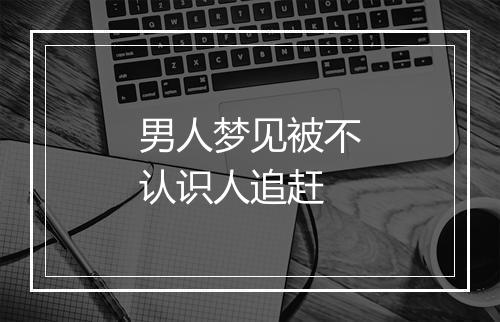 男人梦见被不认识人追赶